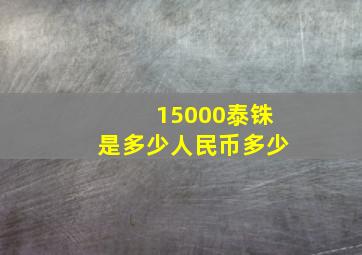 15000泰铢
是多少人民币多少